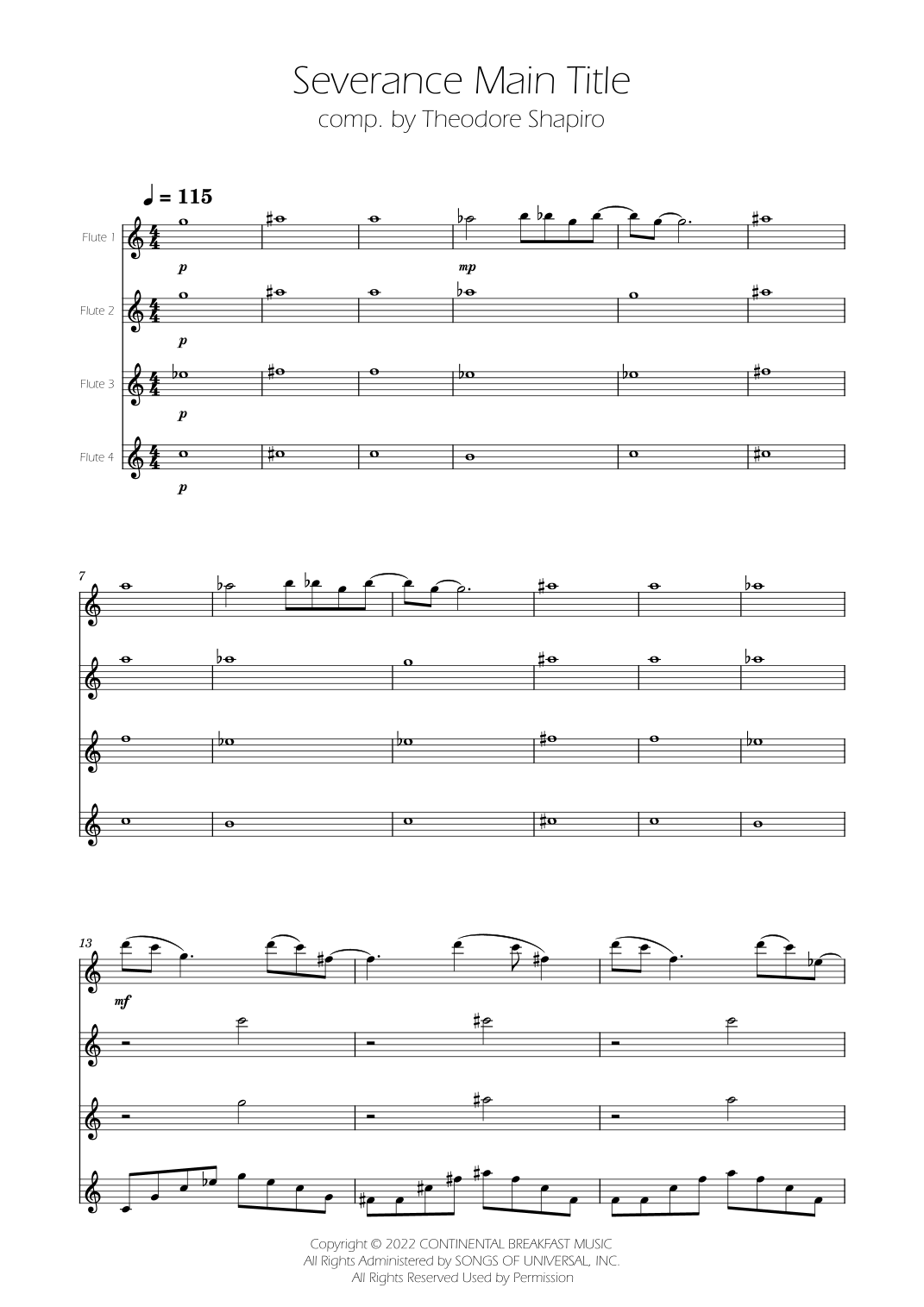 Severance Main Title
comp. by Theodore Shapiro

♩ = 115

Flute 1

p

mp

Flute 2

p

Flute 3

p

Flute 4

p

7

13

mf

Copyright © 2022 CONTINENTAL BREAKFAST MUSIC
All Rights Administered by SONGS OF UNIVERSAL, INC.
All Rights Reserved Used by Permission